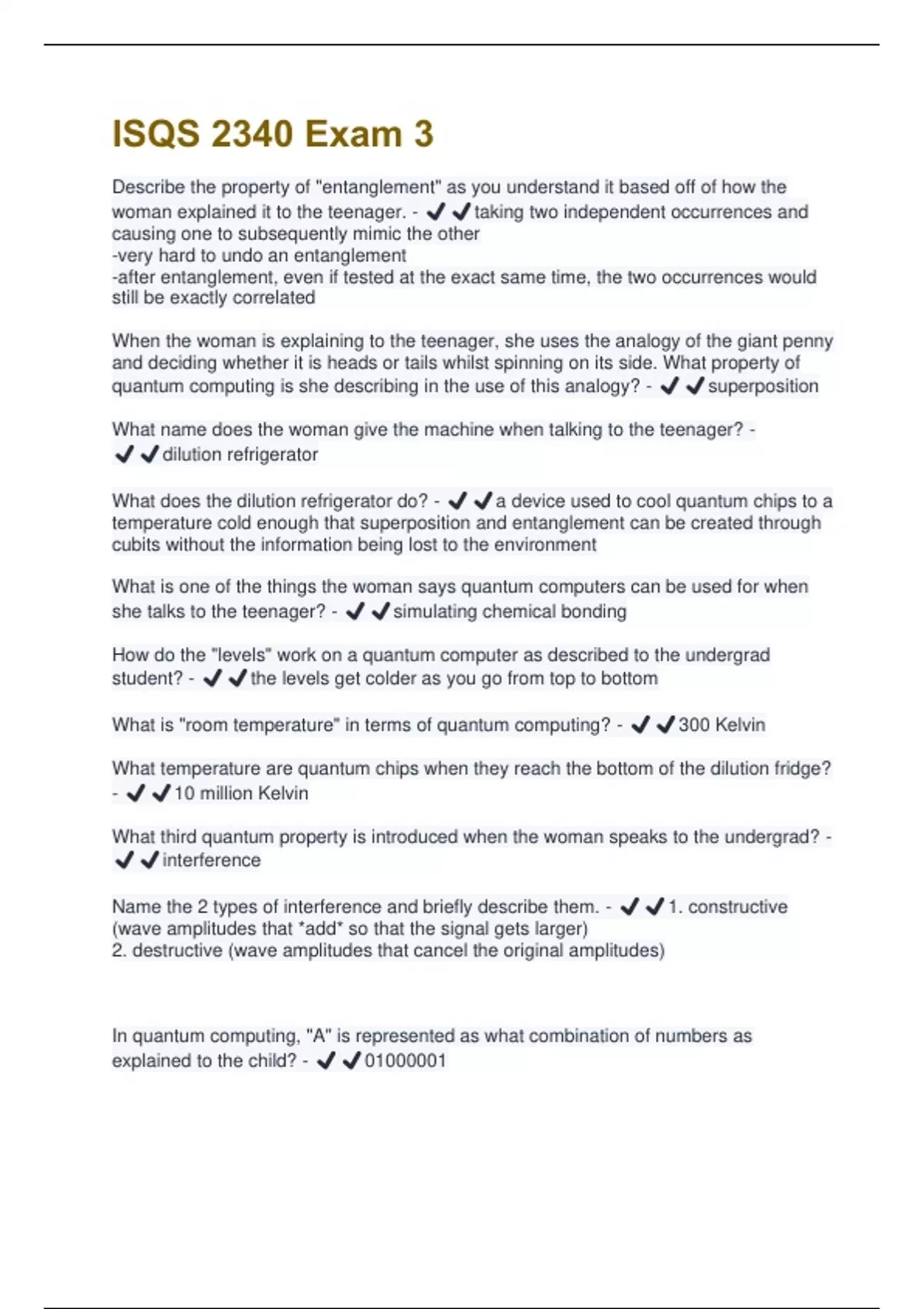 ISQS 2340 Exam 3

Describe the property of "entanglement" as you understand it based off of how the woman explained it to the teenager. - ✔✔taking two independent occurrences and causing one to subsequently mimic the other
-very hard to undo an entanglement
-after entanglement, even if tested at the exact same time, the two occurrences would still be exactly correlated

When the woman is explaining to the teenager, she uses the analogy of the giant penny and deciding whether it is heads or tails whilst spinning on its side. What property of quantum computing is she describing in the use of this analogy? - ✔✔superposition

What name does the woman give the machine when talking to the teenager? - ✔✔dilution refrigerator

What does the dilution refrigerator do? - ✔✔a device used to cool quantum chips to a temperature cold enough that superposition and entanglement can be created through cubits without the information being lost to the environment

What is one of the things the woman says quantum computers can be used for when she talks to the teenager? - ✔✔simulating chemical bonding

How do the "levels" work on a quantum computer as described to the undergrad student? - ✔✔the levels get colder as you go from top to bottom

What is "room temperature" in terms of quantum computing? - ✔✔300 Kelvin

What temperature are quantum chips when they reach the bottom of the dilution fridge? - ✔✔10 million Kelvin

What third quantum property is introduced when the woman speaks to the undergrad? - ✔✔interference

Name the 2 types of interference and briefly describe them. - ✔✔1. constructive (wave amplitudes that *add* so that the signal gets larger)
2. destructive (wave amplitudes that cancel the original amplitudes)

In quantum computing, "A" is represented as what combination of numbers as explained to the child? - ✔✔01000001